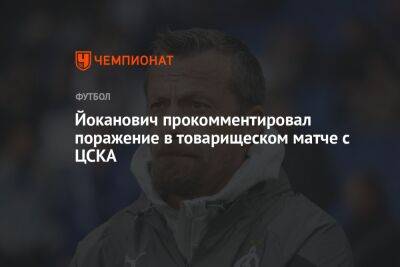 ЧЕМПИОНАТ

ФУТБОЛ

Йоканович прокомментировал поражение в товарищеском матче с ЦСКА